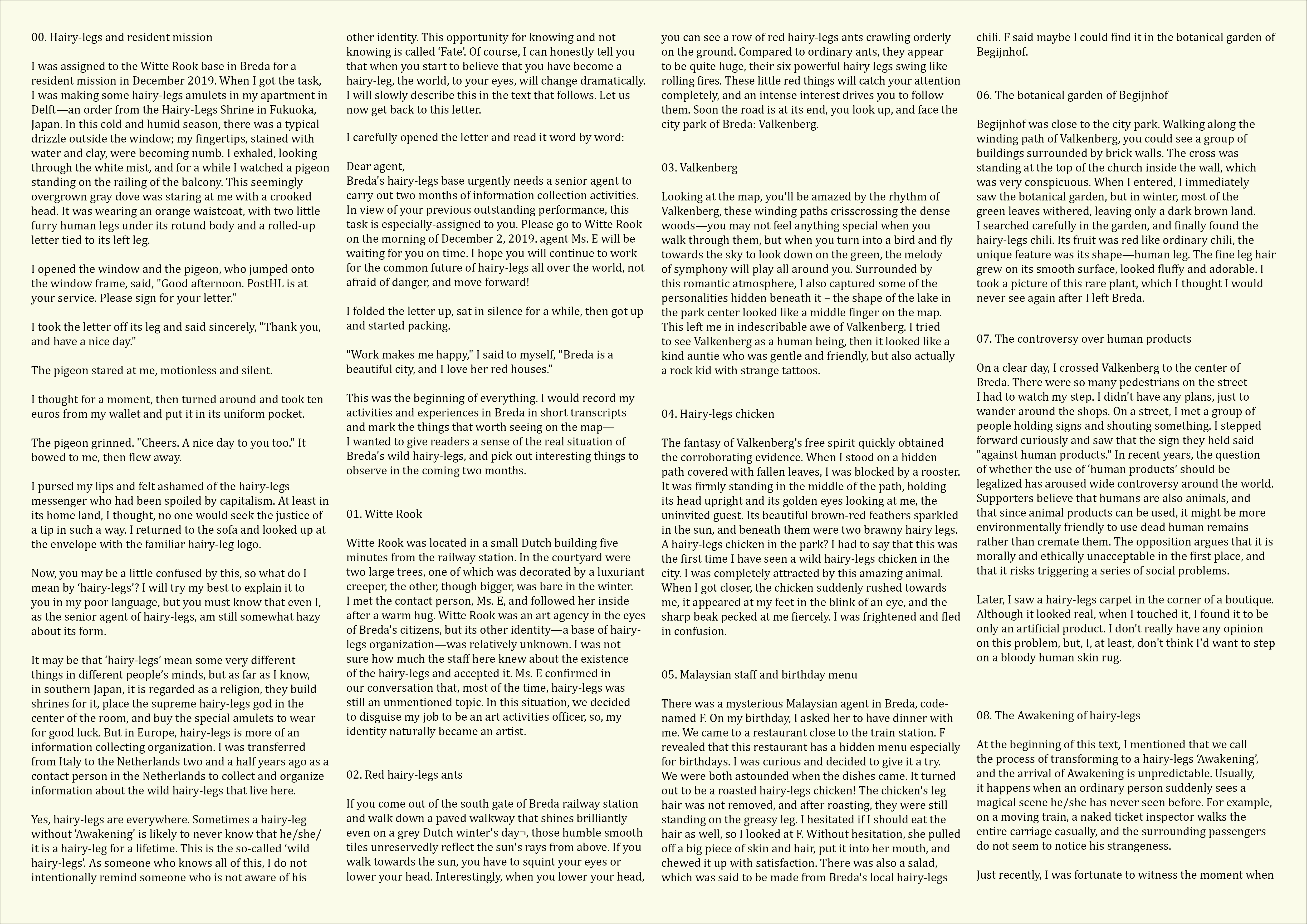 00. Hairy-legs and resident mission

I was assigned to the Witte Rook base in Breda for a resident mission in December 2019. When I got the task, I was making some hairy-legs amulets in my apartment in Delft—an order from the Hairy-Legs Shrine in Fukuoka, Japan. In this cold and humid season, there was a typical drizzle outside the window; my fingertips, stained with water and clay, were becoming numb. I exhaled, looking through the white mist, and for a while I watched a pigeon standing on the railing of the balcony. This seemingly overgrown gray dove was staring at me with a crooked head. It was wearing an orange waistcoat, with two little furry human legs under its rotund body and a rolled-up letter tied to its left leg.

I opened the window and the pigeon, who jumped onto the window frame, said, "Good afternoon. PostHL is at your service. Please sign for your letter."

I took the letter off its leg and said sincerely, "Thank you, and have a nice day."

The pigeon stared at me, motionless and silent.

I thought for a moment, then turned around and took ten euros from my wallet and put it in its uniform pocket.

The pigeon grinned. "Cheers. A nice day to you too." It bowed to me, then flew away.

I pursed my lips and felt ashamed of the hairy-legs messenger who had been spoiled by capitalism. At least in its home land, I thought, no one would seek the justice of a tip in such a way. I returned to the sofa and looked up at the envelope with the familiar hairy-leg logo.

Now, you may be a little confused by this, so what do I mean by ‘hairy-legs’? I will try my best to explain it to you in my poor language, but you must know that even I, as the senior agent of hairy-legs, am still somewhat hazy about its form.

It may be that ‘hairy-legs’ mean some very different things in different people’s minds, but as far as I know, in southern Japan, it is regarded as a religion, they build shrines for it, place the supreme hairy-legs god in the center of the room, and buy the special amulets to wear for good luck. But in Europe, hairy-legs is more of an information collecting organization. I was transferred from Italy to the Netherlands two and a half years ago as a contact person in the Netherlands to collect and organize information about the wild hairy-legs that live here.

Yes, hairy-legs are everywhere. Sometimes a hairy-leg without 'Awakening' is likely to never know that he/she/it is a hairy-leg for a lifetime. This is the so-called ‘wild hairy-legs’. As someone who knows all of this, I do not intentionally remind someone who is not aware of his other identity. This opportunity for knowing and not knowing is called ‘Fate’. Of course, I can honestly tell you that when you start to believe that you have become a hairy-leg, the world, to your eyes, will change dramatically. I will slowly describe this in the text that follows. Let us now get back to this letter.

I carefully opened the letter and read it word by word:

Dear agent,
Breda's hairy-legs base urgently needs a senior agent to carry out two months of information collection activities. In view of your previous outstanding performance, this task is especially-assigned to you. Please go to Witte Rook on the morning of December 2, 2019. agent Ms. E will be waiting for you on time. I hope you will continue to work for the common future of hairy-legs all over the world, not afraid of danger, and move forward!

I folded the letter up, sat in silence for a while, then got up and started packing.

"Work makes me happy," I said to myself, "Breda is a beautiful city, and I love her red houses."

This was the beginning of everything. I would record my activities and experiences in Breda in short transcripts and mark the things that worth seeing on the map—I wanted to give readers a sense of the real situation of Breda's wild hairy-legs, and pick out interesting things to observe in the coming two months.

01. Witte Rook

Witte Rook was located in a small Dutch building five minutes from the railway station. In the courtyard were two large trees, one of which was decorated by a luxuriant creeper, the other, though bigger, was bare in the winter. I met the contact person, Ms. E, and followed her inside after a warm hug. Witte Rook was an art agency in the eyes of Breda's citizens, but its other identity—a base of hairy-legs organization—was relatively unknown. I was not sure how much the staff here knew about the existence of the hairy-legs and accepted it. Ms. E confirmed in our conversation that, most of the time, hairy-legs was still an unmentioned topic. In this situation, we decided to disguise my job to be an art activities officer, so, my identity naturally became an artist.

02. Red hairy-legs ants

If you come out of the south gate of Breda railway station and walk down a paved walkway that shines brilliantly even on a grey Dutch winter's day¬, those humble smooth tiles unreservedly reflect the sun's rays from above. If you walk towards the sun, you have to squint your eyes or lower your head. Interestingly, when you lower your head, you can see a row of red hairy-legs ants crawling orderly on the ground. Compared to ordinary ants, they appear to be quite huge, their six powerful hairy legs swing like rolling fires. These little red things will catch your attention completely, and an intense interest drives you to follow them. Soon the road is at its end, you look up, and face the city park of Breda: Valkenberg.

03. Valkenberg

Looking at the map, you'll be amazed by the rhythm of Valkenberg, these winding paths crisscrossing the dense woods—you may not feel anything special when you walk through them, but when you turn into a bird and fly towards the sky to look down on the green, the melody of symphony will play all around you. Surrounded by this romantic atmosphere, I also captured some of the personalities hidden beneath it – the shape of the lake in the park center looked like a middle finger on the map. This left me in indescribable awe of Valkenberg. I tried to see Valkenberg as a human being, then it looked like a kind auntie who was gentle and friendly, but also actually a rock kid with strange tattoos.

04. Hairy-legs chicken

The fantasy of Valkenberg’s free spirit quickly obtained the corroborating evidence. When I stood on a hidden path covered with fallen leaves, I was blocked by a rooster. It was firmly standing in the middle of the path, holding its head upright and its golden eyes looking at me, the uninvited guest. Its beautiful brown-red feathers sparkled in the sun, and beneath them were two brawny hairy legs. A hairy-legs chicken in the park? I had to say that this was the first time I have seen a wild hairy-legs chicken in the city. I was completely attracted by this amazing animal. When I got closer, the chicken suddenly rushed towards me, it appeared at my feet in the blink of an eye, and the sharp beak pecked at me fiercely. I was frightened and fled in confusion.

05. Malaysian staff and birthday menu

There was a mysterious Malaysian agent in Breda, code-named F. On my birthday, I asked her to have dinner with me. We came to a restaurant close to the train station. F revealed that this restaurant has a hidden menu especially for birthdays. I was curious and decided to give it a try. We were both astounded when the dishes came. It turned out to be a roasted hairy-legs chicken! The chicken's leg hair was not removed, and after roasting, they were still standing on the greasy leg. I hesitated if I should eat the hair as well, so I looked at F. Without hesitation, she pulled off a big piece of skin and hair, put it into her mouth, and chewed it up with satisfaction. There was also a salad, which was said to be made from Breda's local hairy-legs chili. F said maybe I could find it in the botanical garden of Begijnhof.

06. The botanical garden of Begijnhof

Begijnhof was close to the city park. Walking along the winding path of Valkenberg, you could see a group of buildings surrounded by brick walls. The cross was standing at the top of the church inside the wall, which was very conspicuous. When I entered, I immediately saw the botanical garden, but in winter, most of the green leaves withered, leaving only a dark brown land. I searched carefully in the garden, and finally found the hairy-legs chili. Its fruit was red like ordinary chili, the unique feature was its shape—human leg. The fine leg hair grew on its smooth surface, looked fluffy and adorable. I took a picture of this rare plant, which I thought I would never see again after I left Breda.

07. The controversy over human products

On a clear day, I crossed Valkenberg to the center of Breda. There were so many pedestrians on the street I had to watch my step. I didn't have any plans, just to wander around the shops. On a street, I met a group of people holding signs and shouting something. I stepped forward curiously and saw that the sign they held said "against human products." In recent years, the question of whether the use of ‘human products’ should be legalized has aroused wide controversy around the world. Supporters believe that humans are also animals, and that since animal products can be used, it might be more environmentally friendly to use dead human remains rather than cremate them. The opposition argues that it is morally and ethically unacceptable in the first place, and that it risks triggering a series of social problems.

Later, I saw a hairy-legs carpet in the corner of a boutique. Although it looked real, when I touched it, I found it to be only an artificial product. I don't really have any opinion on this problem, but, I, at least, don't think I'd want to step on a bloody human skin rug.

08. The Awakening of hairy-legs

At the beginning of this text, I mentioned that we call the process of transforming to a hairy-legs ‘Awakening’, and the arrival of Awakening is unpredictable. Usually, it happens when an ordinary person suddenly sees a magical scene he/she has never seen before. For example, on a moving train, a naked ticket inspector walks the entire carriage casually, and the surrounding passengers do not seem to notice his strangeness.

Just recently, I was fortunate to witness the moment when